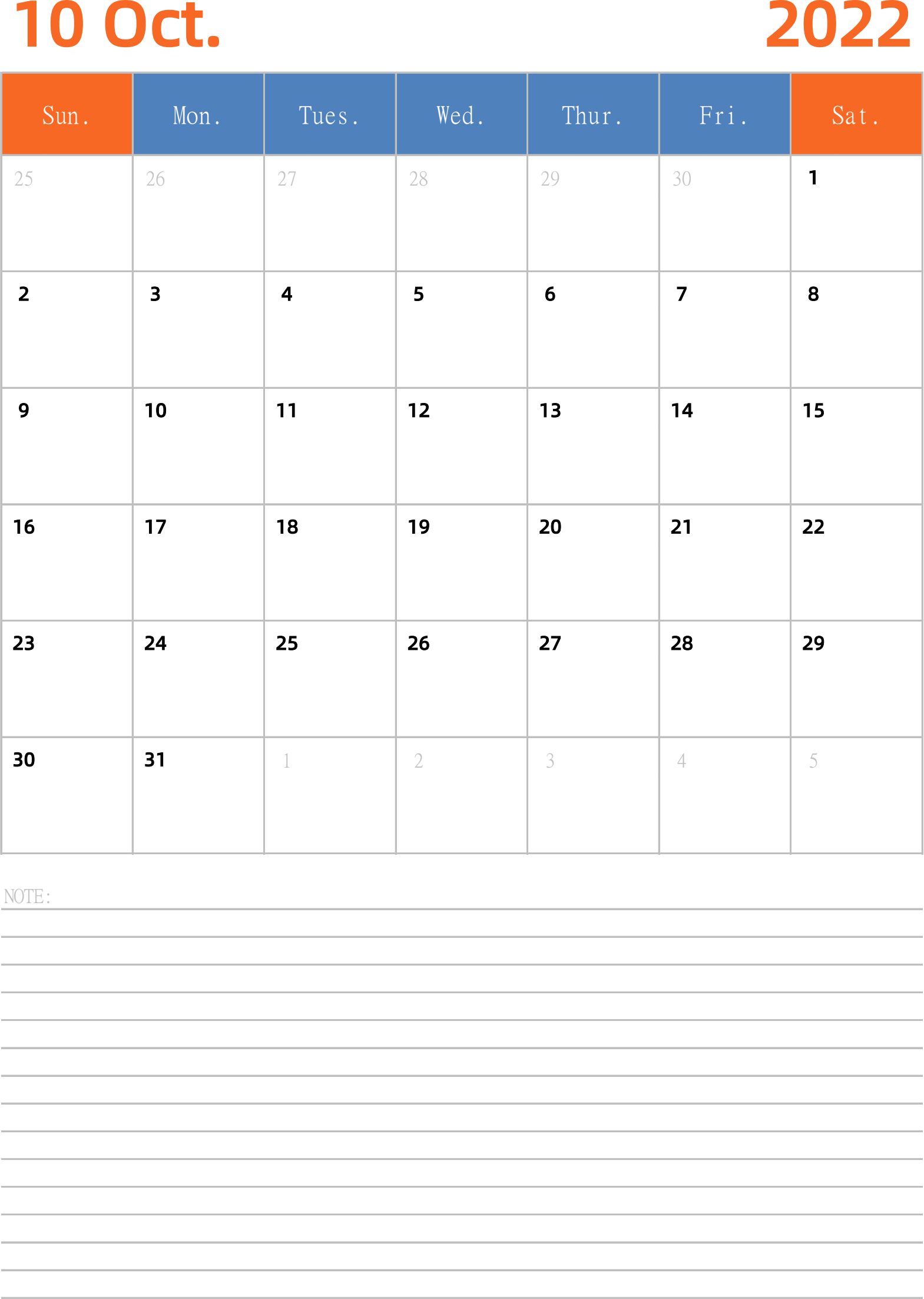 10 Oct. 2022

| Sun. | Mon. | Tues. | Wed. | Thur. | Fri. | Sat. |
|---|---|---|---|---|---|---|
| 25 | 26 | 27 | 28 | 29 | 30 | 1 |
| 2 | 3 | 4 | 5 | 6 | 7 | 8 |
| 9 | 10 | 11 | 12 | 13 | 14 | 15 |
| 16 | 17 | 18 | 19 | 20 | 21 | 22 |
| 23 | 24 | 25 | 26 | 27 | 28 | 29 |
| 30 | 31 | 1 | 2 | 3 | 4 | 5 |

NOTE: